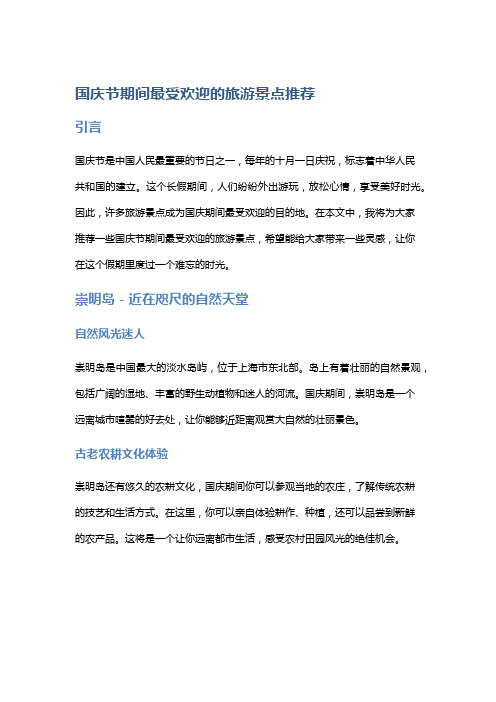 国庆节期间最受欢迎的旅游景点推荐

引言

国庆节是中国人民最重要的节日之一，每年的十月一日庆祝，标志着中华人民共和国的建立。这个长假期间，人们纷纷外出游玩，放松心情，享受美好时光。因此，许多旅游景点成为国庆期间最受欢迎的目的地。在本文中，我将为大家推荐一些国庆节期间最受欢迎的旅游景点，希望能给大家带来一些灵感，让你在这个假期里度过一个难忘的时光。

崇明岛 - 近在咫尺的自然天堂

自然风光迷人

崇明岛是中国最大的淡水岛屿，位于上海市东北部。岛上有着壮丽的自然景观，包括广阔的湿地、丰富的野生动植物和迷人的河流。国庆期间，崇明岛是一个远离城市喧嚣的好去处，让你能够近距离观赏大自然的壮丽景色。

古老农耕文化体验

崇明岛还有悠久的农耕文化，国庆期间你可以参观当地的农庄，了解传统农耕的技艺和生活方式。在这里，你可以亲自体验耕作、种植，还可以品尝到新鲜的农产品。这将是一个让你远离都市生活，感受农村田园风光的绝佳机会。